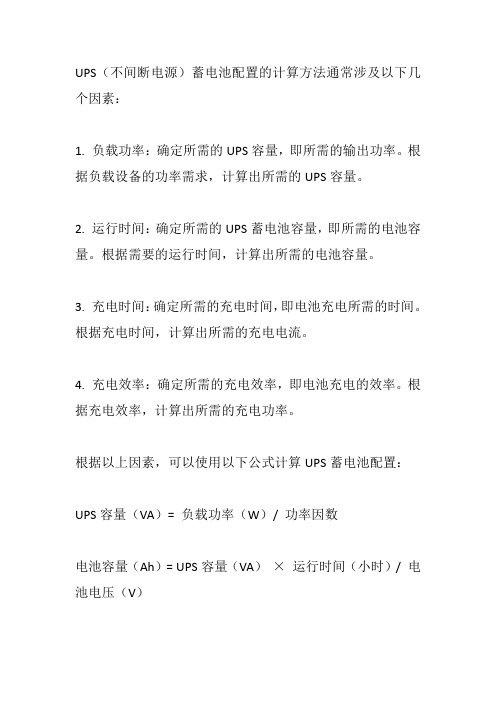 UPS（不间断电源）蓄电池配置的计算方法通常涉及以下几个因素：

1. 负载功率：确定所需的 UPS 容量，即所需的输出功率。根据负载设备的功率需求，计算出所需的 UPS 容量。

2. 运行时间：确定所需的 UPS 蓄电池容量，即所需的电池容量。根据需要的运行时间，计算出所需的电池容量。

3. 充电时间：确定所需的充电时间，即电池充电所需的时间。根据充电时间，计算出所需的充电电流。

4. 充电效率：确定所需的充电效率，即电池充电的效率。根据充电效率，计算出所需的充电功率。

根据以上因素，可以使用以下公式计算 UPS 蓄电池配置：

UPS 容量（VA）= 负载功率（W）/ 功率因数

电池容量（Ah）= UPS 容量（VA） × 运行时间（小时）/ 电池电压（V）